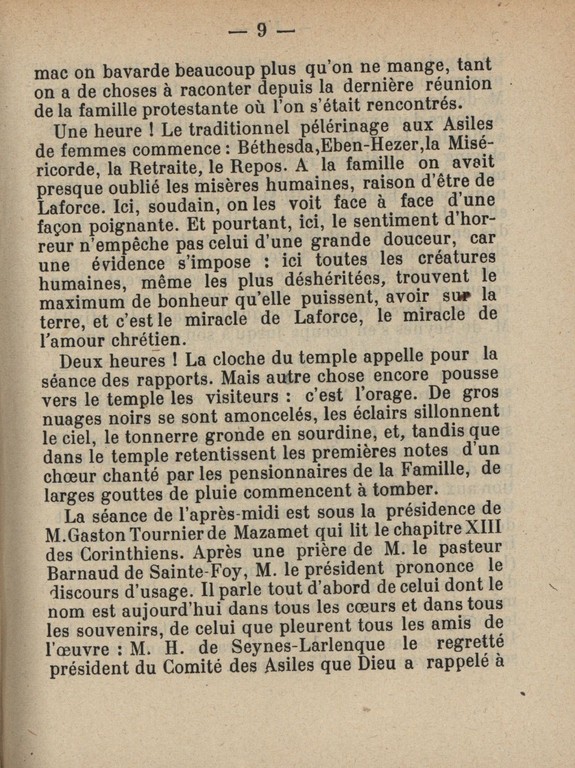 — 9 —

mac on bavarde beaucoup plus qu'on ne mange, tant on a de choses à raconter depuis la dernière réunion de la famille protestante où l'on s'était rencontrés.

Une heure ! Le traditionnel pélérinage aux Asiles de femmes commence : Béthesda,Eben-Hezer,la Miséricorde, la Retraite, le Repos. A la famille on avait presque oublié les misères humaines, raison d'être de Laforce. Ici, soudain, on les voit face à face d'une façon poignante. Et pourtant, ici, le sentiment d'horreur n'empêche pas celui d'une grande douceur, car une évidence s'impose : ici toutes les créatures humaines, même les plus déshéritées, trouvent le maximum de bonheur qu'elle puissent, avoir sur la terre, et c'est le miracle de Laforce, le miracle de l'amour chrétien.

Deux heures ! La cloche du temple appelle pour la séance des rapports. Mais autre chose encore pousse vers le temple les visiteurs : c'est l'orage. De gros nuages noirs se sont amoncelés, les éclairs sillonnent le ciel, le tonnerre gronde en sourdine, et, tandis que dans le temple retentissent les premières notes d'un chœur chanté par les pensionnaires de la Famille, de larges gouttes de pluie commencent à tomber.

La séance de l'après-midi est sous la présidence de M.Gaston Tournier de Mazamet qui lit le chapitre XIII des Corinthiens. Après une prière de M. le pasteur Barnaud de Sainte-Foy, M. le président prononce le discours d'usage. Il parle tout d'abord de celui dont le nom est aujourd'hui dans tous les cœurs et dans tous les souvenirs, de celui que pleurent tous les amis de l'œuvre : M. H. de Seynes-Larlenque le regretté président du Comité des Asiles que Dieu a rappelé à